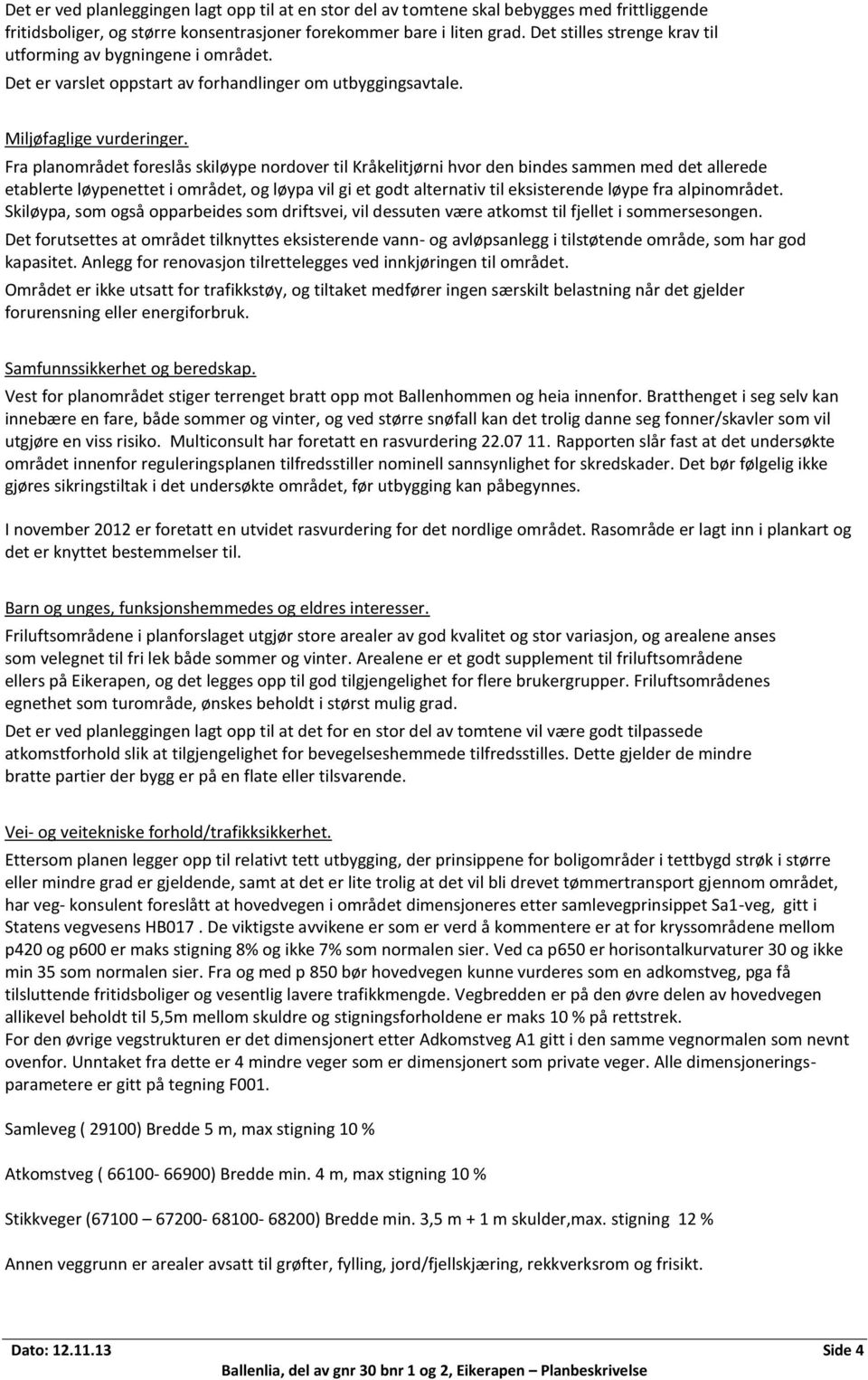 Det er ved planleggingen lagt opp til at en stor del av tomtene skal bebygges med frittliggende fritidsboliger, og større konsentrasjoner forekommer bare i liten grad. Det stilles strenge krav til utforming av bygningene i området.
Det er varslet oppstart av forhandlinger om utbyggingsavtale.

Miljøfaglige vurderinger.
Fra planområdet foreslås skiløype nordover til Kråkelitjørni hvor den bindes sammen med det allerede etablerte løypenettet i området, og løypa vil gi et godt alternativ til eksisterende løype fra alpinområdet. Skiløypa, som også opparbeides som driftsvei, vil dessuten være atkomst til fjellet i sommersesongen.
Det forutsettes at området tilknyttes eksisterende vann- og avløpsanlegg i tilstøtende område, som har god kapasitet. Anlegg for renovasjon tilrettelegges ved innkjøringen til området.
Området er ikke utsatt for trafikkstøy, og tiltaket medfører ingen særskilt belastning når det gjelder forurensning eller energiforbruk.

Samfunnssikkerhet og beredskap.
Vest for planområdet stiger terrenget bratt opp mot Ballenhommen og heia innenfor. Bratthenget i seg selv kan innebære en fare, både sommer og vinter, og ved større snøfall kan det trolig danne seg fonner/skavler som vil utgjøre en viss risiko. Multiconsult har foretatt en rasvurdering 22.07 11. Rapporten slår fast at det undersøkte området innenfor reguleringsplanen tilfredsstiller nominell sannsynlighet for skredskader. Det bør følgelig ikke gjøres sikringstiltak i det undersøkte området, før utbygging kan påbegynnes.

I november 2012 er foretatt en utvidet rasvurdering for det nordlige området. Rasområde er lagt inn i plankart og det er knyttet bestemmelser til.

Barn og unges, funksjonshemmedes og eldres interesser.
Friluftsområdene i planforslaget utgjør store arealer av god kvalitet og stor variasjon, og arealene anses som velegnet til fri lek både sommer og vinter. Arealene er et godt supplement til friluftsområdene ellers på Eikerapen, og det legges opp til god tilgjengelighet for flere brukergrupper. Friluftsområdenes egnethet som turområde, ønskes beholdt i størst mulig grad.
Det er ved planleggingen lagt opp til at det for en stor del av tomtene vil være godt tilpassede atkomstforhold slik at tilgjengelighet for bevegelseshemmede tilfredsstilles. Dette gjelder de mindre bratte partier der bygg er på en flate eller tilsvarende.

Vei- og veitekniske forhold/trafikksikkerhet.
Ettersom planen legger opp til relativt tett utbygging, der prinsippene for boligområder i tettbygd strøk i større eller mindre grad er gjeldende, samt at det er lite trolig at det vil bli drevet tømmertransport gjennom området, har veg- konsulent foreslått at hovedvegen i området dimensjoneres etter samlevegprinsippet Sa1-veg, gitt i Statens vegvesens HB017 . De viktigste avvikene er som er verd å kommentere er at for kryssområdene mellom p420 og p600 er maks stigning 8% og ikke 7% som normalen sier. Ved ca p650 er horisontalkurvaturer 30 og ikke min 35 som normalen sier. Fra og med p 850 bør hovedvegen kunne vurderes som en adkomstveg, pga få tilsluttende fritidsboliger og vesentlig lavere trafikkmengde. Vegbredden er på den øvre delen av hovedvegen allikevel beholdt til 5,5m mellom skuldre og stigningsforholdene er maks 10 % på rettstrek.
For den øvrige vegstrukturen er det dimensjonert etter Adkomstveg A1 gitt i den samme vegnormalen som nevnt ovenfor. Unntaket fra dette er 4 mindre veger som er dimensjonert som private veger. Alle dimensjoneringsparametere er gitt på tegning F001.

Samleveg ( 29100) Bredde 5 m, max stigning 10 %

Atkomstveg ( 66100- 66900) Bredde min. 4 m, max stigning 10 %

Stikkveger (67100 – 67200- 68100- 68200) Bredde min. 3,5 m + 1 m skulder,max. stigning 12 %

Annen veggrunn er arealer avsatt til grøfter, fylling, jord/fjellskjæring, rekkverksrom og frisikt.

Dato: 12.11.13 Side 4
Ballenlia, del av gnr 30 bnr 1 og 2, Eikerapen – Planbeskrivelse